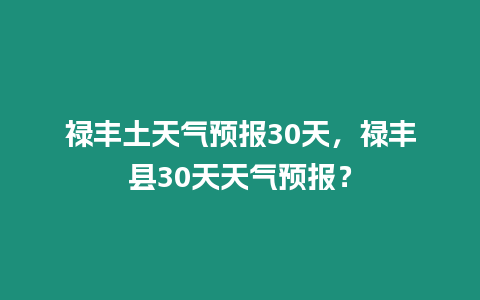 禄丰土天气预报30天，禄丰县30天天气预报？